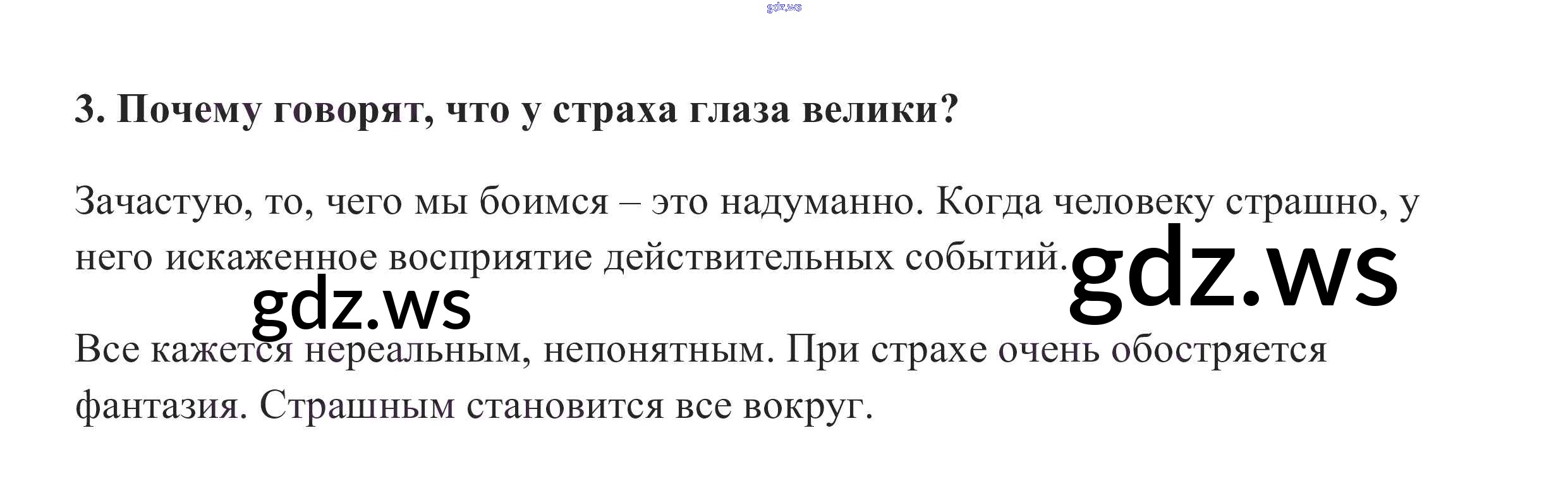 3. Почему говорят, что у страха глаза велики?

Зачастую, то, чего мы боимся – это надуманно. Когда человеку страшно, у него искаженное восприятие действительных событий.

Все кажется нереальным, непонятным. При страхе очень обостряется фантазия. Страшным становится все вокруг.

gdz.ws